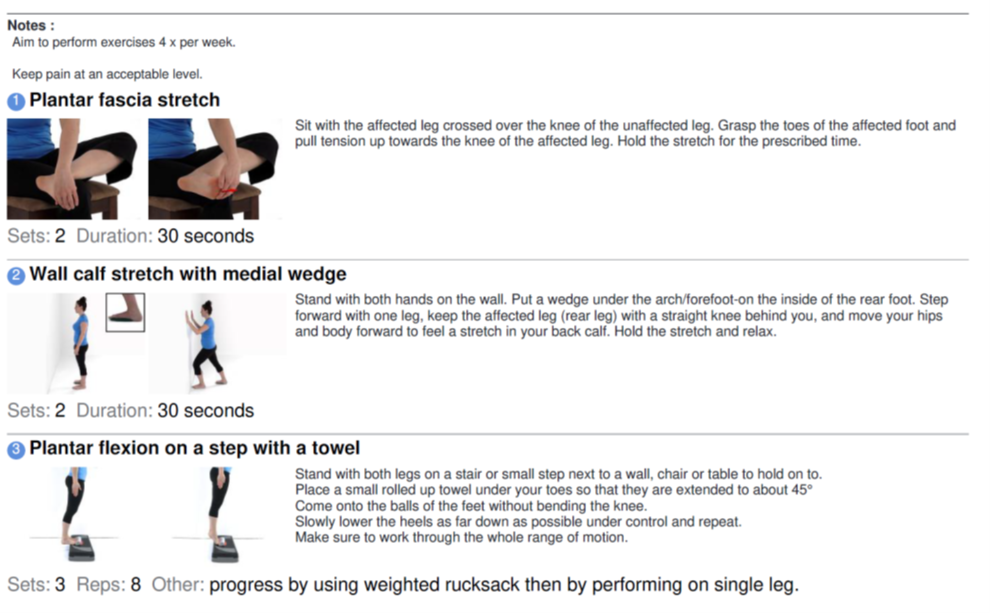 Notes :
Aim to perform exercises 4 x per week.

Keep pain at an acceptable level.

1 Plantar fascia stretch

Sit with the affected leg crossed over the knee of the unaffected leg. Grasp the toes of the affected foot and pull tension up towards the knee of the affected leg. Hold the stretch for the prescribed time.

Sets: 2 Duration: 30 seconds

2 Wall calf stretch with medial wedge

Stand with both hands on the wall. Put a wedge under the arch/forefoot-on the inside of the rear foot. Step forward with one leg, keep the affected leg (rear leg) with a straight knee behind you, and move your hips and body forward to feel a stretch in your back calf. Hold the stretch and relax.

Sets: 2 Duration: 30 seconds

3 Plantar flexion on a step with a towel

Stand with both legs on a stair or small step next to a wall, chair or table to hold on to.
Place a small rolled up towel under your toes so that they are extended to about 45°
Come onto the balls of the feet without bending the knee.
Slowly lower the heels as far down as possible under control and repeat.
Make sure to work through the whole range of motion.

Sets: 3 Reps: 8 Other: progress by using weighted rucksack then by performing on single leg.